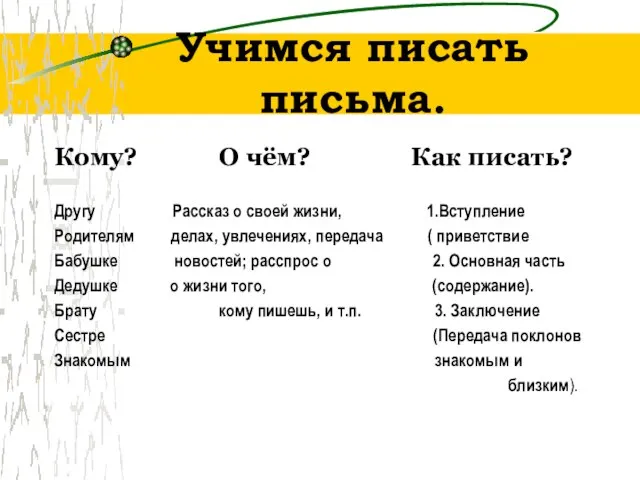 Учимся писать письма.

Кому?

Другу
Родителям
Бабушке
Дедушке
Брату
Сестре
Знакомым

О чём?

Рассказ о своей жизни, делах, увлечениях, передача новостей; расспрос о о жизни того, кому пишешь, и т.п.

Как писать?

1.Вступление ( приветствие
2. Основная часть (содержание).
3. Заключение (Передача поклонов знакомым и близким).